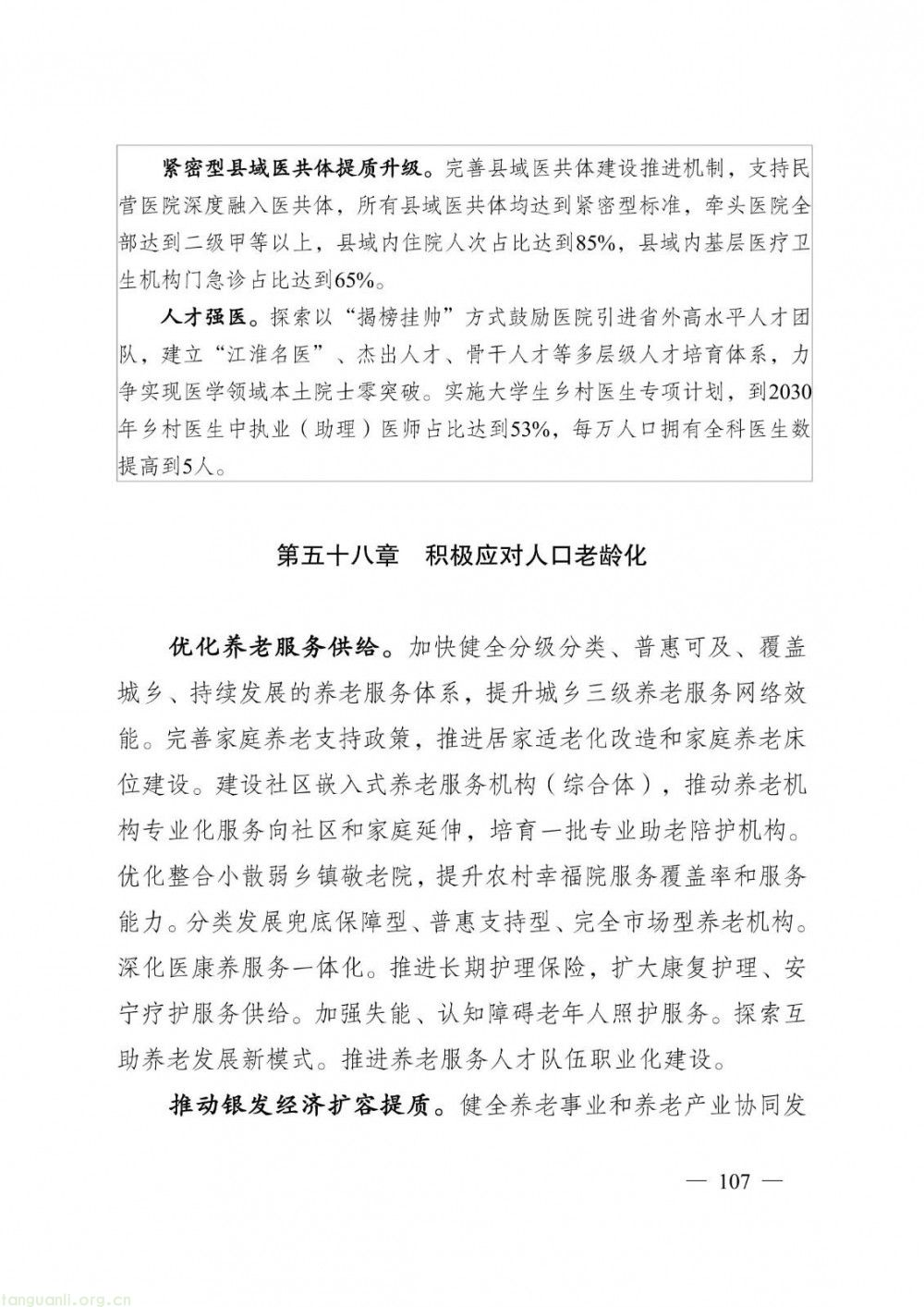 紧密型县域医共体提质升级。完善县域医共体建设推进机制，支持民营医院深度融入医共体，所有县域医共体均达到紧密型标准，牵头医院全部达到二级甲等以上，县域内住院人次占比达到85%，县域内基层医疗卫生机构门急诊占比达到65%。

人才强医。探索以“揭榜挂帅”方式鼓励医院引进省外高水平人才团队，建立“江淮名医”、杰出人才、骨干人才等多层级人才培育体系，力争实现医学领域本土院士零突破。实施大学生乡村医生专项计划，到2030年乡村医生中执业（助理）医师占比达到53%，每万人口拥有全科医生数提高到5人。

第五十八章　积极应对人口老龄化

优化养老服务供给。加快健全分级分类、普惠可及、覆盖城乡、持续发展的养老服务体系，提升城乡三级养老服务网络效能。完善家庭养老支持政策，推进居家适老化改造和家庭养老床位建设。建设社区嵌入式养老服务机构（综合体），推动养老机构专业化服务向社区和家庭延伸，培育一批专业助老陪护机构。优化整合小散弱乡镇敬老院，提升农村幸福院服务覆盖率和服务能力。分类发展兜底保障型、普惠支持型、完全市场型养老机构。深化医康养服务一体化。推进长期护理保险，扩大康复护理、安宁疗护服务供给。加强失能、认知障碍老年人照护服务。探索互助养老发展新模式。推进养老服务人才队伍职业化建设。

推动银发经济扩容提质。健全养老事业和养老产业协同发

— 107 —

tanguanli.org.cn